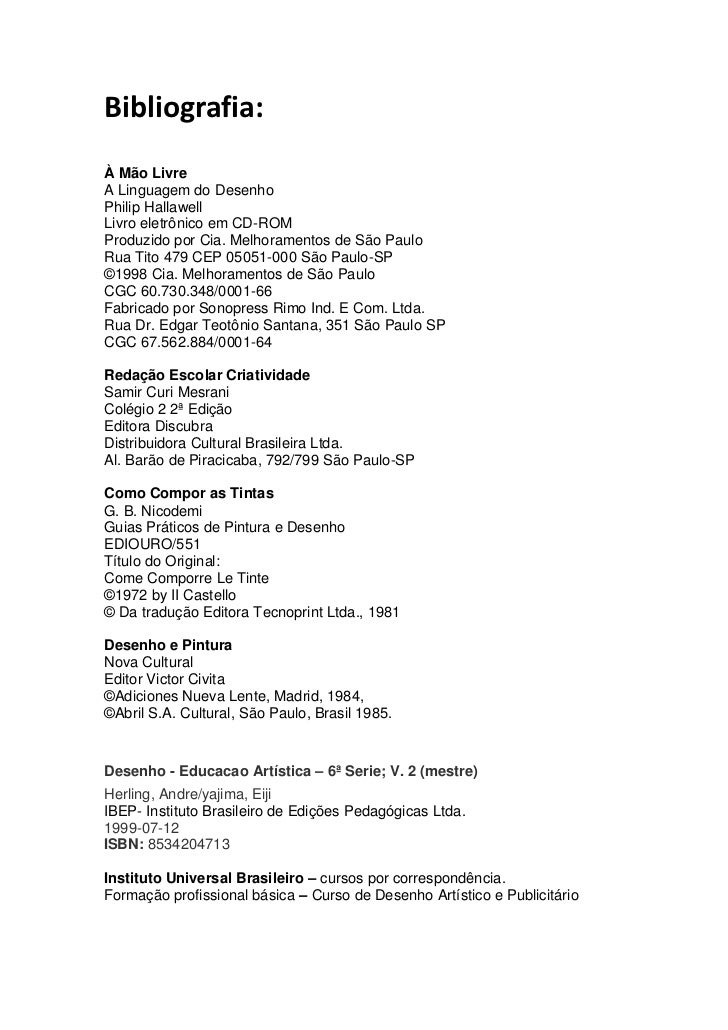 Bibliografia:

À Mão Livre
A Linguagem do Desenho
Philip Hallawell
Livro eletrônico em CD-ROM
Produzido por Cia. Melhoramentos de São Paulo
Rua Tito 479 CEP 05051-000 São Paulo-SP
©1998 Cia. Melhoramentos de São Paulo
CGC 60.730.348/0001-66
Fabricado por Sonopress Rimo Ind. E Com. Ltda.
Rua Dr. Edgar Teotônio Santana, 351 São Paulo SP
CGC 67.562.884/0001-64

Redação Escolar Criatividade
Samir Curi Mesrani
Colégio 2 2ª Edição
Editora Discubra
Distribuidora Cultural Brasileira Ltda.
Al. Barão de Piracicaba, 792/799 São Paulo-SP

Como Compor as Tintas
G. B. Nicodemi
Guias Práticos de Pintura e Desenho
EDIOURO/551
Título do Original:
Come Comporre Le Tinte
©1972 by Il Castello
© Da tradução Editora Tecnoprint Ltda., 1981

Desenho e Pintura
Nova Cultural
Editor Victor Civita
©Adiciones Nueva Lente, Madrid, 1984,
©Abril S.A. Cultural, São Paulo, Brasil 1985.

Desenho - Educacao Artística – 6ª Serie; V. 2 (mestre)
Herling, Andre/yajima, Eiji
IBEP- Instituto Brasileiro de Edições Pedagógicas Ltda.
1999-07-12
ISBN: 8534204713

Instituto Universal Brasileiro – cursos por correspondência.
Formação profissional básica – Curso de Desenho Artístico e Publicitário